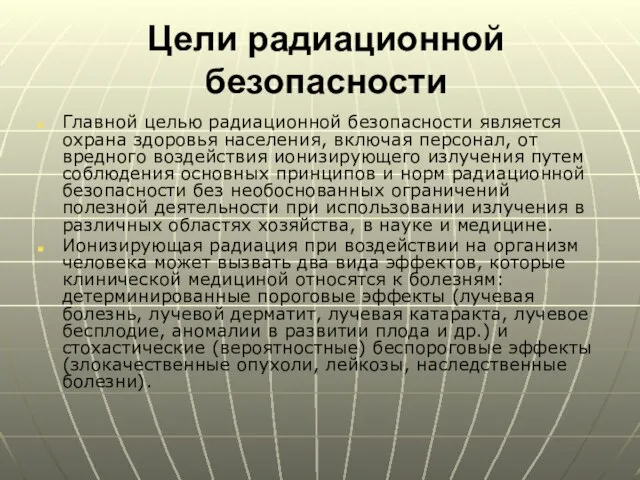 Цели радиационной безопасности

Главной целью радиационной безопасности является охрана здоровья населения, включая персонал, от вредного воздействия ионизирующего излучения путем соблюдения основных принципов и норм радиационной безопасности без необоснованных ограничений полезной деятельности при использовании излучения в различных областях хозяйства, в науке и медицине.

Ионизирующая радиация при воздействии на организм человека может вызвать два вида эффектов, которые клинической медициной относятся к болезням: детерминированные пороговые эффекты (лучевая болезнь, лучевой дерматит, лучевая катаракта, лучевое бесплодие, аномалии в развитии плода и др.) и стохастические (вероятностные) беспороговые эффекты (злокачественные опухоли, лейкозы, наследственные болезни).